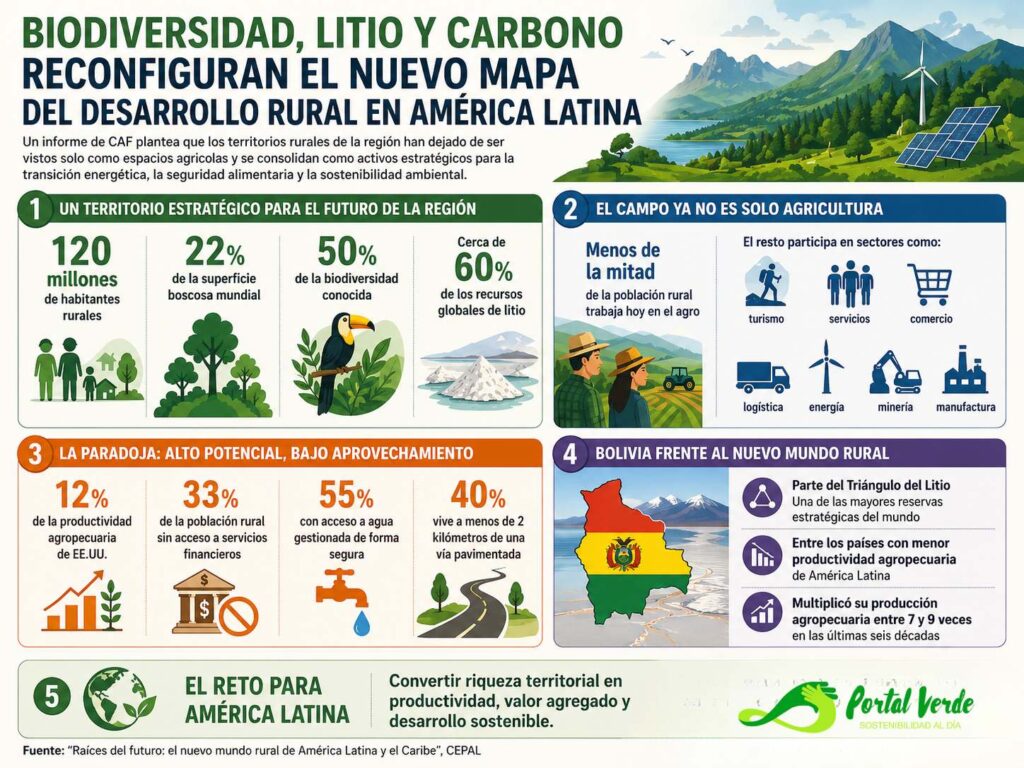 BIODIVERSIDAD, LITIO Y CARBONO RECONFIGURAN EL NUEVO MAPA DEL DESARROLLO RURAL EN AMÉRICA LATINA

Un informe de CAF plantea que los territorios rurales de la región han dejado de ser vistos solo como espacios agrícolas y se consolidan como activos estratégicos para la transición energética, la seguridad alimentaria y la sostenibilidad ambiental.

1 UN TERRITORIO ESTRATÉGICO PARA EL FUTURO DE LA REGIÓN

120 millones de habitantes rurales

22% de la superficie boscosa mundial

50% de la biodiversidad conocida

Cerca de 60% de los recursos globales de litio

2 EL CAMPO YA NO ES SOLO AGRICULTURA

Menos de la mitad de la población rural trabaja hoy en el agro

El resto participa en sectores como:

turismo servicios comercio logística energía minería manufactura

3 LA PARADOJA: ALTO POTENCIAL, BAJO APROVECHAMIENTO

12% de la productividad agropecuaria de EE.UU.

33% de la población rural sin acceso a servicios financieros

55% con acceso a agua gestionada de forma segura

40% vive a menos de 2 kilómetros de una vía pavimentada

4 BOLIVIA FRENTE AL NUEVO MUNDO RURAL

Parte del Triángulo del Litio
Una de las mayores reservas estratégicas del mundo

Entre los países con menor productividad agropecuaria de América Latina

Multiplicó su producción agropecuaria entre 7 y 9 veces en las últimas seis décadas

5 EL RETO PARA AMÉRICA LATINA

Convertir riqueza territorial en productividad, valor agregado y desarrollo sostenible.

Portal Verde
SOSTENIBILIDAD AL DÍA

Fuente: "Raíces del futuro: el nuevo mundo rural de América Latina y el Caribe", CEPAL